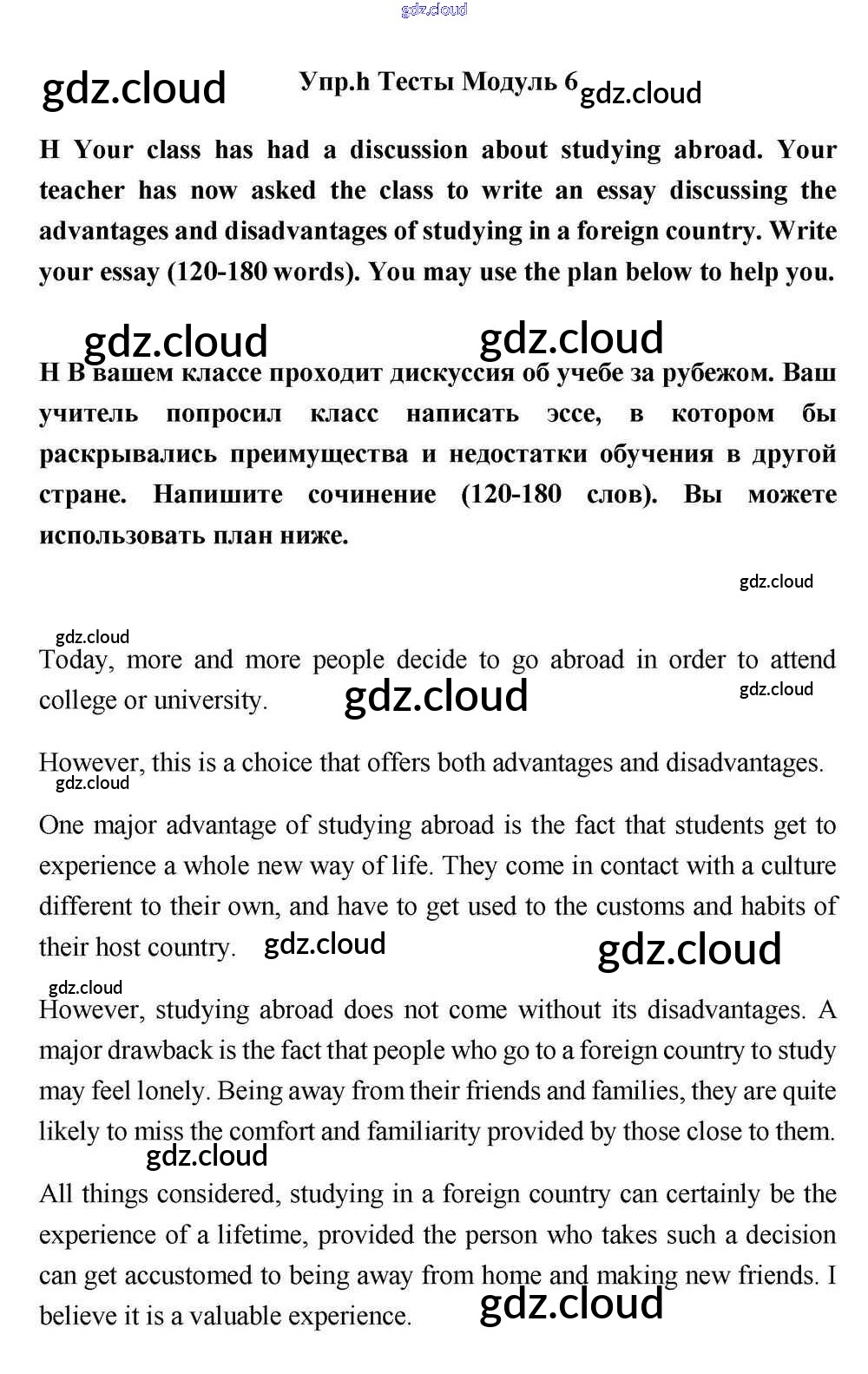 gdz.cloud

gdz.cloud Упр.h Тесты Модуль 6 gdz.cloud

H Your class has had a discussion about studying abroad. Your teacher has now asked the class to write an essay discussing the advantages and disadvantages of studying in a foreign country. Write your essay (120-180 words). You may use the plan below to help you.

gdz.cloud gdz.cloud

H В вашем классе проходит дискуссия об учебе за рубежом. Ваш учитель попросил класс написать эссе, в котором бы раскрывались преимущества и недостатки обучения в другой стране. Напишите сочинение (120-180 слов). Вы можете использовать план ниже.

gdz.cloud

gdz.cloud

Today, more and more people decide to go abroad in order to attend college or university. gdz.cloud gdz.cloud

However, this is a choice that offers both advantages and disadvantages.

gdz.cloud

One major advantage of studying abroad is the fact that students get to experience a whole new way of life. They come in contact with a culture different to their own, and have to get used to the customs and habits of their host country. gdz.cloud gdz.cloud

gdz.cloud

However, studying abroad does not come without its disadvantages. A major drawback is the fact that people who go to a foreign country to study may feel lonely. Being away from their friends and families, they are quite likely to miss the comfort and familiarity provided by those close to them.

gdz.cloud

All things considered, studying in a foreign country can certainly be the experience of a lifetime, provided the person who takes such a decision can get accustomed to being away from home and making new friends. I believe it is a valuable experience. gdz.cloud